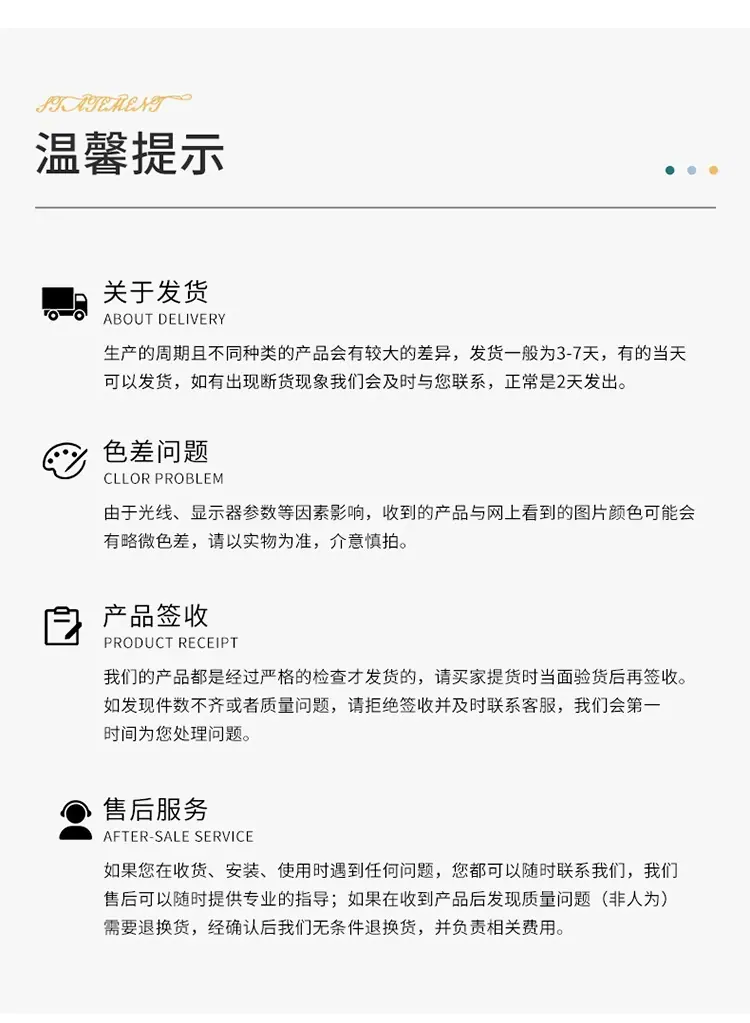 STATEMENT

温馨提示

关于发货
ABOUT DELIVERY

生产的周期且不同种类的产品会有较大的差异，发货一般为3-7天，有的当天可以发货，如有出现断货现象我们会及时与您联系，正常是2天发出。

色差问题
CLLOR PROBLEM

由于光线、显示器参数等因素影响，收到的产品与网上看到的图片颜色可能会有略微色差，请以实物为准，介意慎拍。

产品签收
PRODUCT RECEIPT

我们的产品都是经过严格的检查才发货的，请买家提货时当面验货后再签收。如发现件数不齐或者质量问题，请拒绝签收并及时联系客服，我们会第一时间为您处理问题。

售后服务
AFTER-SALE SERVICE

如果您在收货、安装、使用时遇到任何问题，您都可以随时联系我们，我们售后可以随时提供专业的指导；如果在收到产品后发现质量问题（非人为）需要退换货，经确认后我们无条件退换货，并负责相关费用。